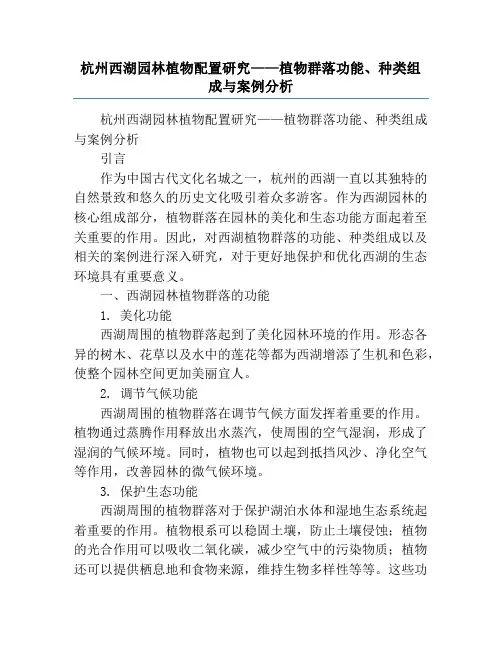 杭州西湖园林植物配置研究——植物群落功能、种类组成与案例分析

杭州西湖园林植物配置研究——植物群落功能、种类组成与案例分析

引言

作为中国古代文化名城之一，杭州的西湖一直以其独特的自然景致和悠久的历史文化吸引着众多游客。作为西湖园林的核心组成部分，植物群落在园林的美化和生态功能方面起着至关重要的作用。因此，对西湖植物群落的功能、种类组成以及相关的案例进行深入研究，对于更好地保护和优化西湖的生态环境具有重要意义。

一、西湖园林植物群落的功能

1. 美化功能

西湖周围的植物群落起到了美化园林环境的作用。形态各异的树木、花草以及水中的莲花等都为西湖增添了生机和色彩，使整个园林空间更加美丽宜人。

2. 调节气候功能

西湖周围的植物群落在调节气候方面发挥着重要的作用。植物通过蒸腾作用释放出水蒸汽，使周围的空气湿润，形成了湿润的气候环境。同时，植物也可以起到抵挡风沙、净化空气等作用，改善园林的微气候环境。

3. 保护生态功能

西湖周围的植物群落对于保护湖泊水体和湿地生态系统起着重要的作用。植物根系可以稳固土壤，防止土壤侵蚀；植物的光合作用可以吸收二氧化碳，减少空气中的污染物质；植物还可以提供栖息地和食物来源，维持生物多样性等等。这些功